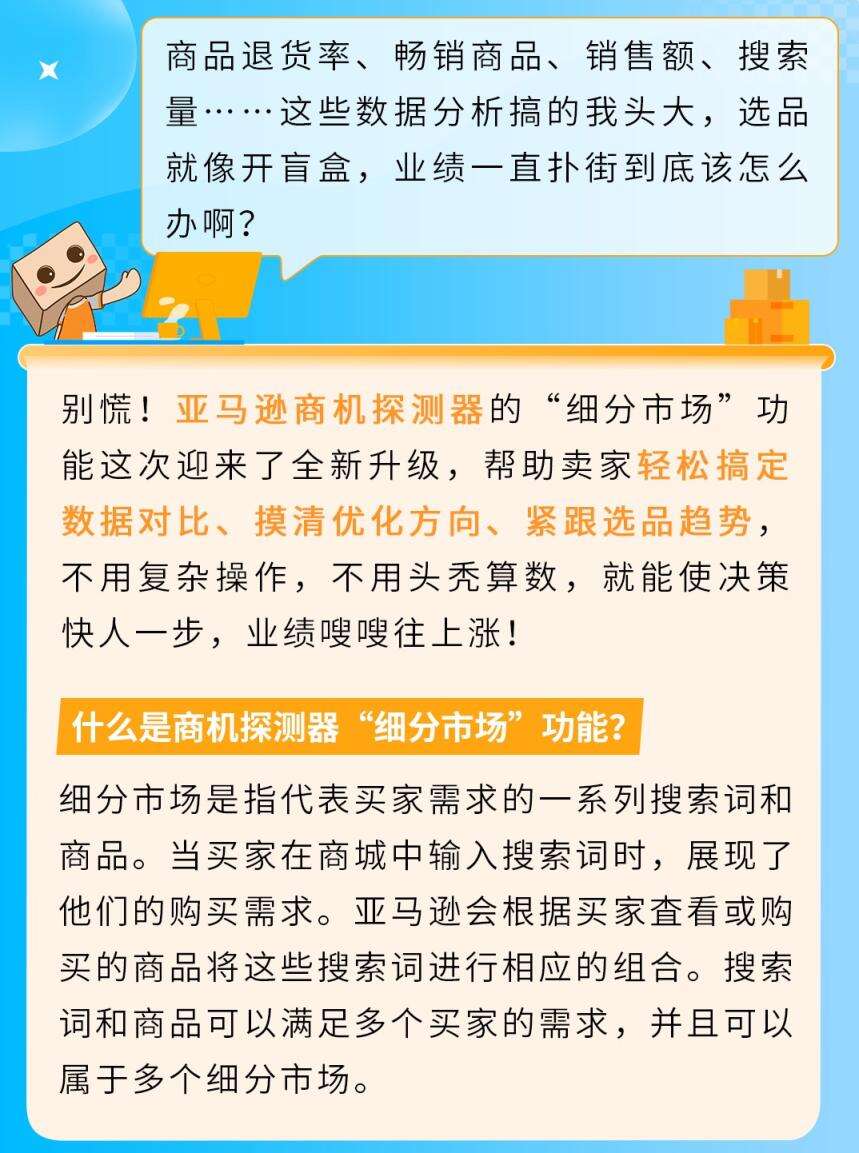 商品退货率、畅销商品、销售额、搜索量……这些数据分析搞的我头大，选品就像开盲盒，业绩一直扑街到底该怎么办啊？

别慌！亚马逊商机探测器的“细分市场”功能这次迎来了全新升级，帮助卖家轻松搞定数据对比、摸清优化方向、紧跟选品趋势，不用复杂操作，不用头秃算数，就能使决策快人一步，业绩嗖嗖往上涨！

什么是商机探测器“细分市场”功能？

细分市场是指代表买家需求的一系列搜索词和商品。当买家在商城中输入搜索词时，展现了他们的购买需求。亚马逊会根据买家查看或购买的商品将这些搜索词进行相应的组合。搜索词和商品可以满足多个买家的需求，并且可以属于多个细分市场。